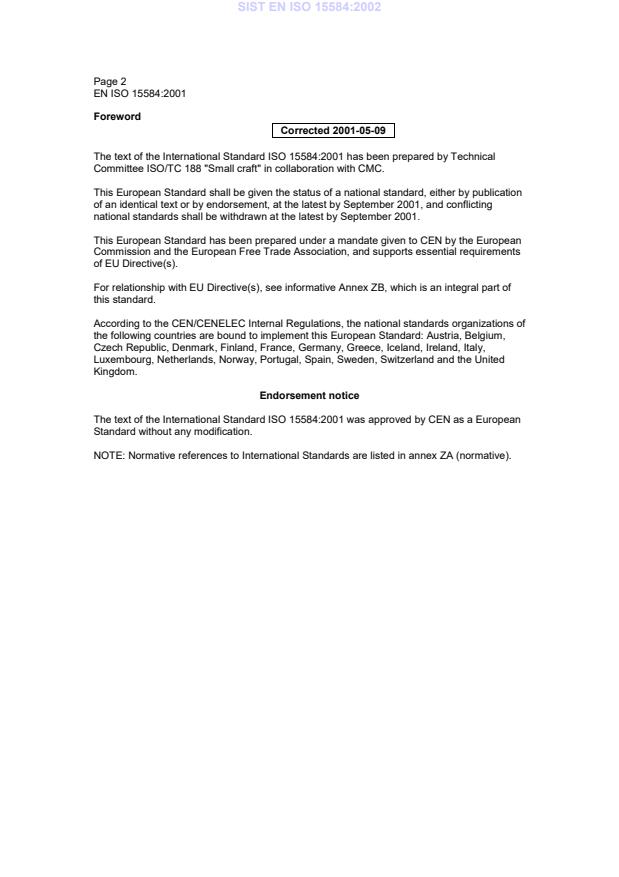 SIST EN ISO 15584:2002

Page 2
EN ISO 15584:2001

Foreword

Corrected 2001-05-09

The text of the International Standard ISO 15584:2001 has been prepared by Technical Committee ISO/TC 188 "Small craft" in collaboration with CMC.

This European Standard shall be given the status of a national standard, either by publication of an identical text or by endorsement, at the latest by September 2001, and conflicting national standards shall be withdrawn at the latest by September 2001.

This European Standard has been prepared under a mandate given to CEN by the European Commission and the European Free Trade Association, and supports essential requirements of EU Directive(s).

For relationship with EU Directive(s), see informative Annex ZB, which is an integral part of this standard.

According to the CEN/CENELEC Internal Regulations, the national standards organizations of the following countries are bound to implement this European Standard: Austria, Belgium, Czech Republic, Denmark, Finland, France, Germany, Greece, Iceland, Ireland, Italy, Luxembourg, Netherlands, Norway, Portugal, Spain, Sweden, Switzerland and the United Kingdom.

Endorsement notice

The text of the International Standard ISO 15584:2001 was approved by CEN as a European Standard without any modification.

NOTE: Normative references to International Standards are listed in annex ZA (normative).